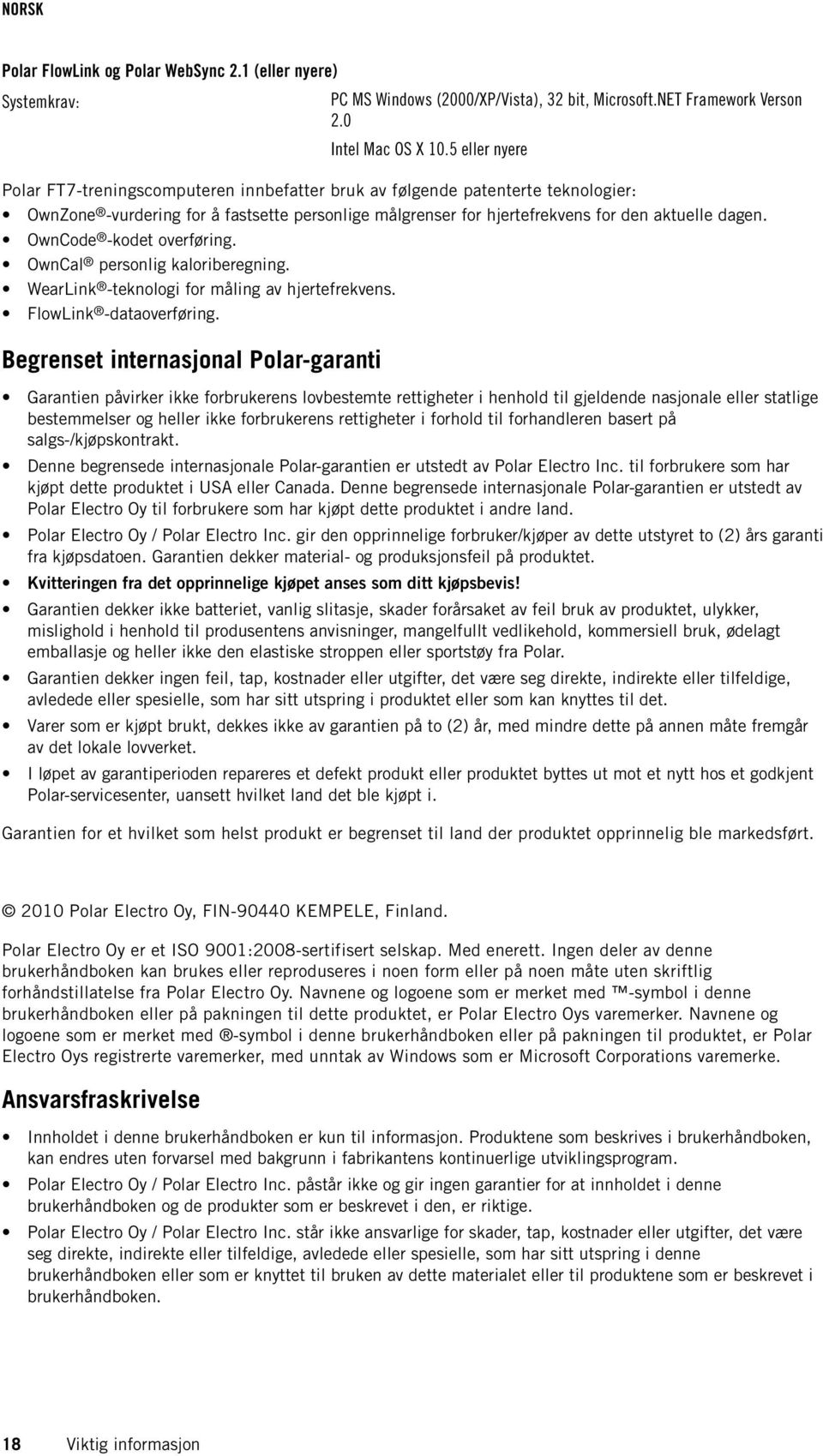 NORSK

Polar FlowLink og Polar WebSync 2.1 (eller nyere)

Systemkrav: PC MS Windows (2000/XP/Vista), 32 bit, Microsoft.NET Framework Verson 2.0
Intel Mac OS X 10.5 eller nyere

Polar FT7-treningscomputeren innbefatter bruk av følgende patenterte teknologier:
• OwnZone®-vurdering for å fastsette personlige målgrenser for hjertefrekvens for den aktuelle dagen.
• OwnCode®-kodet overføring.
• OwnCal® personlig kaloriberegning.
• WearLink®-teknologi for måling av hjertefrekvens.
• FlowLink®-dataoverføring.

Begrenset internasjonal Polar-garanti

• Garantien påvirker ikke forbrukerens lovbestemte rettigheter i henhold til gjeldende nasjonale eller statlige bestemmelser og heller ikke forbrukerens rettigheter i forhold til forhandleren basert på salgs-/kjøpskontrakt.
• Denne begrensede internasjonale Polar-garantien er utstedt av Polar Electro Inc. til forbrukere som har kjøpt dette produktet i USA eller Canada. Denne begrensede internasjonale Polar-garantien er utstedt av Polar Electro Oy til forbrukere som har kjøpt dette produktet i andre land.
• Polar Electro Oy / Polar Electro Inc. gir den opprinnelige forbruker/kjøper av dette utstyret to (2) års garanti fra kjøpsdatoen. Garantien dekker material- og produksjonsfeil på produktet.
• Kvitteringen fra det opprinnelige kjøpet anses som ditt kjøpsbevis!
• Garantien dekker ikke batteriet, vanlig slitasje, skader forårsaket av feil bruk av produktet, ulykker, mislighold i henhold til produsentens anvisninger, mangelfullt vedlikehold, kommersiell bruk, ødelagt emballasje og heller ikke den elastiske stroppen eller sportstøy fra Polar.
• Garantien dekker ingen feil, tap, kostnader eller utgifter, det være seg direkte, indirekte eller tilfeldige, avledede eller spesielle, som har sitt utspring i produktet eller som kan knyttes til det.
• Varer som er kjøpt brukt, dekkes ikke av garantien på to (2) år, med mindre dette på annen måte fremgår av det lokale lovverket.
• I løpet av garantiperioden repareres et defekt produkt eller produktet byttes ut mot et nytt hos et godkjent Polar-servicesenter, uansett hvilket land det ble kjøpt i.

Garantien for et hvilket som helst produkt er begrenset til land der produktet opprinnelig ble markedsført.

© 2010 Polar Electro Oy, FIN-90440 KEMPELE, Finland.

Polar Electro Oy er et ISO 9001:2008-sertifisert selskap. Med enerett. Ingen deler av denne brukerhåndboken kan brukes eller reproduseres i noen form eller på noen måte uten skriftlig forhåndstillatelse fra Polar Electro Oy. Navnene og logoene som er merket med ™-symbol i denne brukerhåndboken eller på pakningen til dette produktet, er Polar Electro Oys varemerker. Navnene og logoene som er merket med ®-symbol i denne brukerhåndboken eller på pakningen til produktet, er Polar Electro Oys registrerte varemerker, med unntak av Windows som er Microsoft Corporations varemerke.

Ansvarsfraskrivelse

• Innholdet i denne brukerhåndboken er kun til informasjon. Produktene som beskrives i brukerhåndboken, kan endres uten forvarsel med bakgrunn i fabrikantens kontinuerlige utviklingsprogram.
• Polar Electro Oy / Polar Electro Inc. påstår ikke og gir ingen garantier for at innholdet i denne brukerhåndboken og de produkter som er beskrevet i den, er riktige.
• Polar Electro Oy / Polar Electro Inc. står ikke ansvarlige for skader, tap, kostnader eller utgifter, det være seg direkte, indirekte eller tilfeldige, avledede eller spesielle, som har sitt utspring i denne brukerhåndboken eller som er knyttet til bruken av dette materialet eller til produktene som er beskrevet i brukerhåndboken.

18 Viktig informasjon